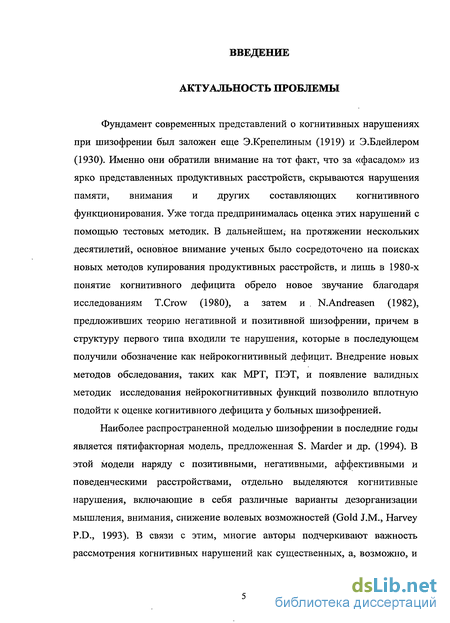 ВВЕДЕНИЕ

АКТУАЛЬНОСТЬ ПРОБЛЕМЫ

Фундамент современных представлений о когнитивных нарушениях при шизофрении был заложен еще Э.Крепелиным (1919) и Э.Блейлером (1930). Именно они обратили внимание на тот факт, что за «фасадом» из ярко представленных продуктивных расстройств, скрываются нарушения памяти, внимания и других составляющих когнитивного функционирования. Уже тогда предпринималась оценка этих нарушений с помощью тестовых методик. В дальнейшем, на протяжении нескольких десятилетий, основное внимание ученых было сосредоточено на поисках новых методов купирования продуктивных расстройств, и лишь в 1980-х понятие когнитивного дефицита обрело новое звучание благодаря исследованиям T.Crow (1980), а затем и N.Andreasen (1982), предложивших теорию негативной и позитивной шизофрении, причем в структуру первого типа входили те нарушения, которые в последующем получили обозначение как нейрокогнитивный дефицит. Внедрение новых методов обследования, таких как МРТ, ПЭТ, и появление валидных методик исследования нейрокогнитивных функций позволило вплотную подойти к оценке когнитивного дефицита у больных шизофренией.

Наиболее распространенной моделью шизофрении в последние годы является пятифакторная модель, предложенная S. Marder и др. (1994). В этой модели наряду с позитивными, негативными, аффективными и поведенческими расстройствами, отдельно выделяются когнитивные нарушения, включающие в себя различные варианты дезорганизации мышления, внимания, снижение волевых возможностей (Gold J.M., Harvey P.D., 1993). В связи с этим, многие авторы подчеркивают важность рассмотрения когнитивных нарушений как существенных, а, возможно, и

5

dsLib.net
библиотека диссертаций